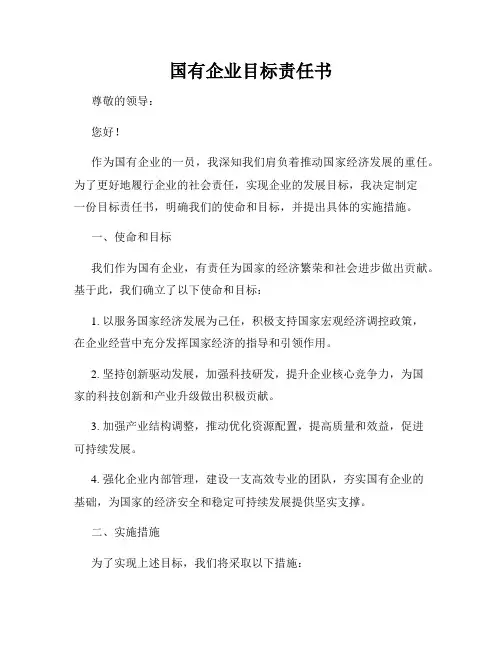 国有企业目标责任书

尊敬的领导：

您好！

作为国有企业的一员，我深知我们肩负着推动国家经济发展的重任。为了更好地履行企业的社会责任，实现企业的发展目标，我决定制定一份目标责任书，明确我们的使命和目标，并提出具体的实施措施。

一、使命和目标

我们作为国有企业，有责任为国家的经济繁荣和社会进步做出贡献。基于此，我们确立了以下使命和目标：

1. 以服务国家经济发展为己任，积极支持国家宏观经济调控政策，在企业经营中充分发挥国家经济的指导和引领作用。

2. 坚持创新驱动发展，加强科技研发，提升企业核心竞争力，为国家的科技创新和产业升级做出积极贡献。

3. 加强产业结构调整，推动优化资源配置，提高质量和效益，促进可持续发展。

4. 强化企业内部管理，建设一支高效专业的团队，夯实国有企业的基础，为国家的经济安全和稳定可持续发展提供坚实支撑。

二、实施措施

为了实现上述目标，我们将采取以下措施：